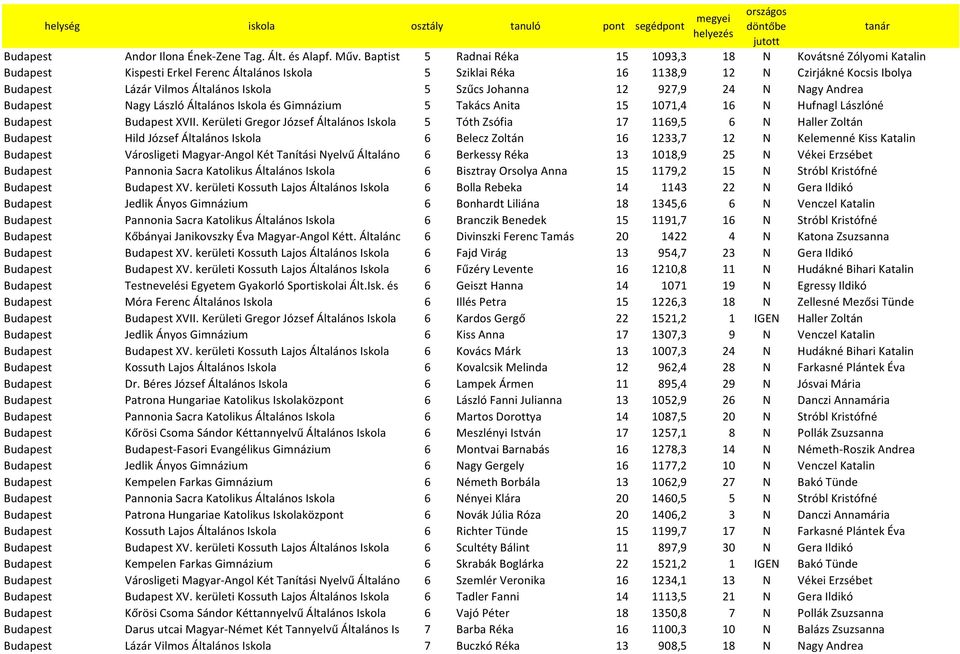 | helység | iskola | osztály | tanuló | pont | segédpont | megyei helyezés | országos döntőbe jutott | tanár |
|---|---|---|---|---|---|---|---|---|
| Budapest | Andor Ilona Ének-Zene Tag. Ált. és Alapf. Műv. Baptist | 5 | Radnai Réka | 15 | 1093,3 | 18 | N | Kovátsné Zólyomi Katalin |
| Budapest | Kispesti Erkel Ferenc Általános Iskola | 5 | Sziklai Réka | 16 | 1138,9 | 12 | N | Czirjákné Kocsis Ibolya |
| Budapest | Lázár Vilmos Általános Iskola | 5 | Szűcs Johanna | 12 | 927,9 | 24 | N | Nagy Andrea |
| Budapest | Nagy László Általános Iskola és Gimnázium | 5 | Takács Anita | 15 | 1071,4 | 16 | N | Hufnagl Lászlóné |
| Budapest | Budapest XVII. Kerületi Gregor József Általános Iskola | 5 | Tóth Zsófia | 17 | 1169,5 | 6 | N | Haller Zoltán |
| Budapest | Hild József Általános Iskola | 6 | Belecz Zoltán | 16 | 1233,7 | 12 | N | Kelemenné Kiss Katalin |
| Budapest | Városligeti Magyar-Angol Két Tanítási Nyelvű Általáno | 6 | Berkessy Réka | 13 | 1018,9 | 25 | N | Vékei Erzsébet |
| Budapest | Pannonia Sacra Katolikus Általános Iskola | 6 | Bisztray Orsolya Anna | 15 | 1179,2 | 15 | N | Stróbl Kristófné |
| Budapest | Budapest XV. kerületi Kossuth Lajos Általános Iskola | 6 | Bolla Rebeka | 14 | 1143 | 22 | N | Gera Ildikó |
| Budapest | Jedlik Ányos Gimnázium | 6 | Bonhardt Liliána | 18 | 1345,6 | 6 | N | Venczel Katalin |
| Budapest | Pannonia Sacra Katolikus Általános Iskola | 6 | Branczik Benedek | 15 | 1191,7 | 16 | N | Stróbl Kristófné |
| Budapest | Kőbányai Janikovszky Éva Magyar-Angol Kétt. Általánc | 6 | Divinszki Ferenc Tamás | 20 | 1422 | 4 | N | Katona Zsuzsanna |
| Budapest | Budapest XV. kerületi Kossuth Lajos Általános Iskola | 6 | Fajd Virág | 13 | 954,7 | 23 | N | Gera Ildikó |
| Budapest | Budapest XV. kerületi Kossuth Lajos Általános Iskola | 6 | Fűzéry Levente | 16 | 1210,8 | 11 | N | Hudákné Bihari Katalin |
| Budapest | Testnevelési Egyetem Gyakorló Sportiskolai Ált.Isk. és | 6 | Geiszt Hanna | 14 | 1071 | 19 | N | Egressy Ildikó |
| Budapest | Móra Ferenc Általános Iskola | 6 | Illés Petra | 15 | 1226,3 | 18 | N | Zellesné Mezősi Tünde |
| Budapest | Budapest XVII. Kerületi Gregor József Általános Iskola | 6 | Kardos Gergő | 22 | 1521,2 | 1 | IGEN | Haller Zoltán |
| Budapest | Jedlik Ányos Gimnázium | 6 | Kiss Anna | 17 | 1307,3 | 9 | N | Venczel Katalin |
| Budapest | Budapest XV. kerületi Kossuth Lajos Általános Iskola | 6 | Kovács Márk | 13 | 1007,3 | 24 | N | Hudákné Bihari Katalin |
| Budapest | Kossuth Lajos Általános Iskola | 6 | Kovalcsik Melinda | 12 | 962,4 | 28 | N | Farkasné Plántek Éva |
| Budapest | Dr. Béres József Általános Iskola | 6 | Lampek Ármen | 11 | 895,4 | 29 | N | Jósvai Mária |
| Budapest | Patrona Hungariae Katolikus Iskolaközpont | 6 | László Fanni Julianna | 13 | 1052,9 | 26 | N | Danczi Annamária |
| Budapest | Pannonia Sacra Katolikus Általános Iskola | 6 | Martos Dorottya | 14 | 1087,5 | 20 | N | Stróbl Kristófné |
| Budapest | Kőrösi Csoma Sándor Kéttannyelvű Általános Iskola | 6 | Meszlényi István | 17 | 1257,1 | 8 | N | Pollák Zsuzsanna |
| Budapest | Budapest-Fasori Evangélikus Gimnázium | 6 | Montvai Barnabás | 16 | 1278,3 | 14 | N | Németh-Roszik Andrea |
| Budapest | Jedlik Ányos Gimnázium | 6 | Nagy Gergely | 16 | 1177,2 | 10 | N | Venczel Katalin |
| Budapest | Kempelen Farkas Gimnázium | 6 | Németh Borbála | 13 | 1062,9 | 27 | N | Bakó Tünde |
| Budapest | Pannonia Sacra Katolikus Általános Iskola | 6 | Nényei Klára | 20 | 1460,5 | 5 | N | Stróbl Kristófné |
| Budapest | Patrona Hungariae Katolikus Iskolaközpont | 6 | Novák Júlia Róza | 20 | 1406,2 | 3 | N | Danczi Annamária |
| Budapest | Kossuth Lajos Általános Iskola | 6 | Richter Tünde | 15 | 1199,7 | 17 | N | Farkasné Plántek Éva |
| Budapest | Budapest XV. kerületi Kossuth Lajos Általános Iskola | 6 | Scultéty Bálint | 11 | 897,9 | 30 | N | Gera Ildikó |
| Budapest | Kempelen Farkas Gimnázium | 6 | Skrabák Boglárka | 22 | 1521,2 | 1 | IGEN | Bakó Tünde |
| Budapest | Városligeti Magyar-Angol Két Tanítási Nyelvű Általáno | 6 | Szemlér Veronika | 16 | 1234,1 | 13 | N | Vékei Erzsébet |
| Budapest | Budapest XV. kerületi Kossuth Lajos Általános Iskola | 6 | Tadler Fanni | 14 | 1113,5 | 21 | N | Gera Ildikó |
| Budapest | Kőrösi Csoma Sándor Kéttannyelvű Általános Iskola | 6 | Vajó Péter | 18 | 1350,8 | 7 | N | Pollák Zsuzsanna |
| Budapest | Darus utcai Magyar-Német Két Tannyelvű Általános Is | 7 | Barba Réka | 16 | 1100,3 | 10 | N | Balázs Zsuzsanna |
| Budapest | Lázár Vilmos Általános Iskola | 7 | Buczkó Réka | 13 | 908,5 | 18 | N | Nagy Andrea |